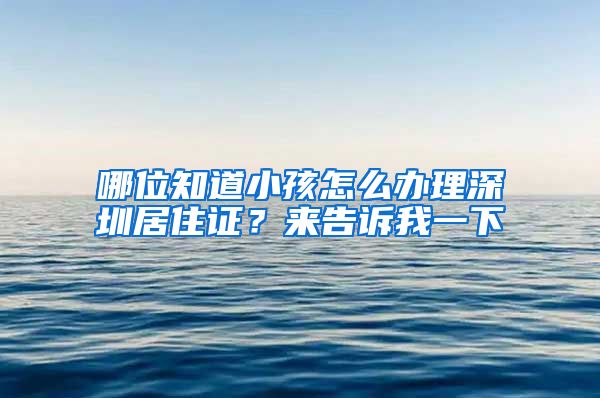 哪位知道小孩怎么办理深圳居住证？来告诉我一下